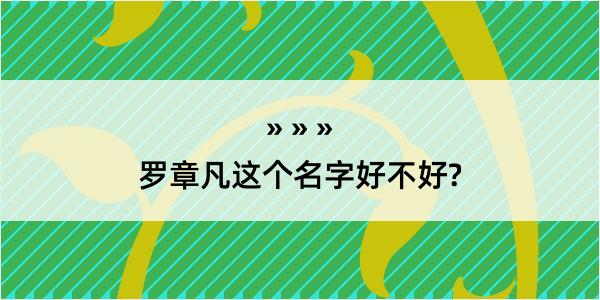 » » »

罗章凡这个名字好不好?